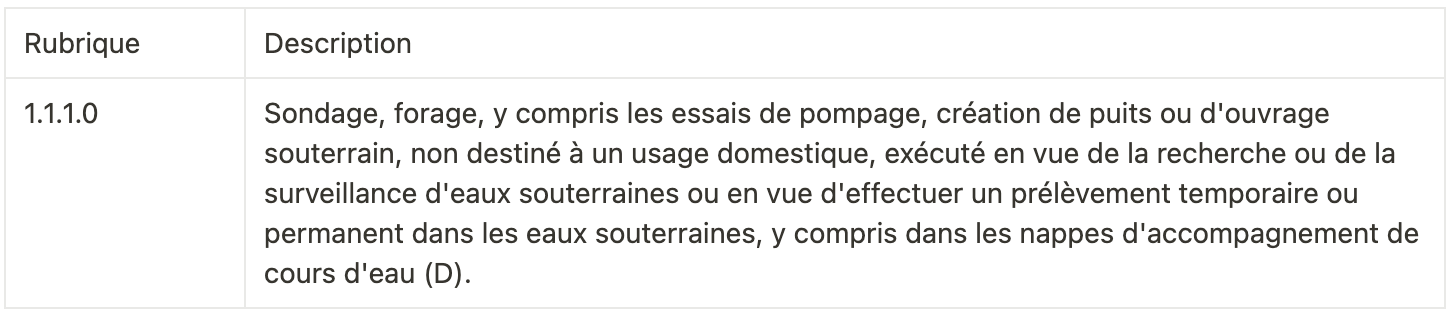 | Rubrique | Description |
|---|---|
| 1.1.1.0 | Sondage, forage, y compris les essais de pompage, création de puits ou d'ouvrage souterrain, non destiné à un usage domestique, exécuté en vue de la recherche ou de la surveillance d'eaux souterraines ou en vue d'effectuer un prélèvement temporaire ou permanent dans les eaux souterraines, y compris dans les nappes d'accompagnement de cours d'eau (D). |